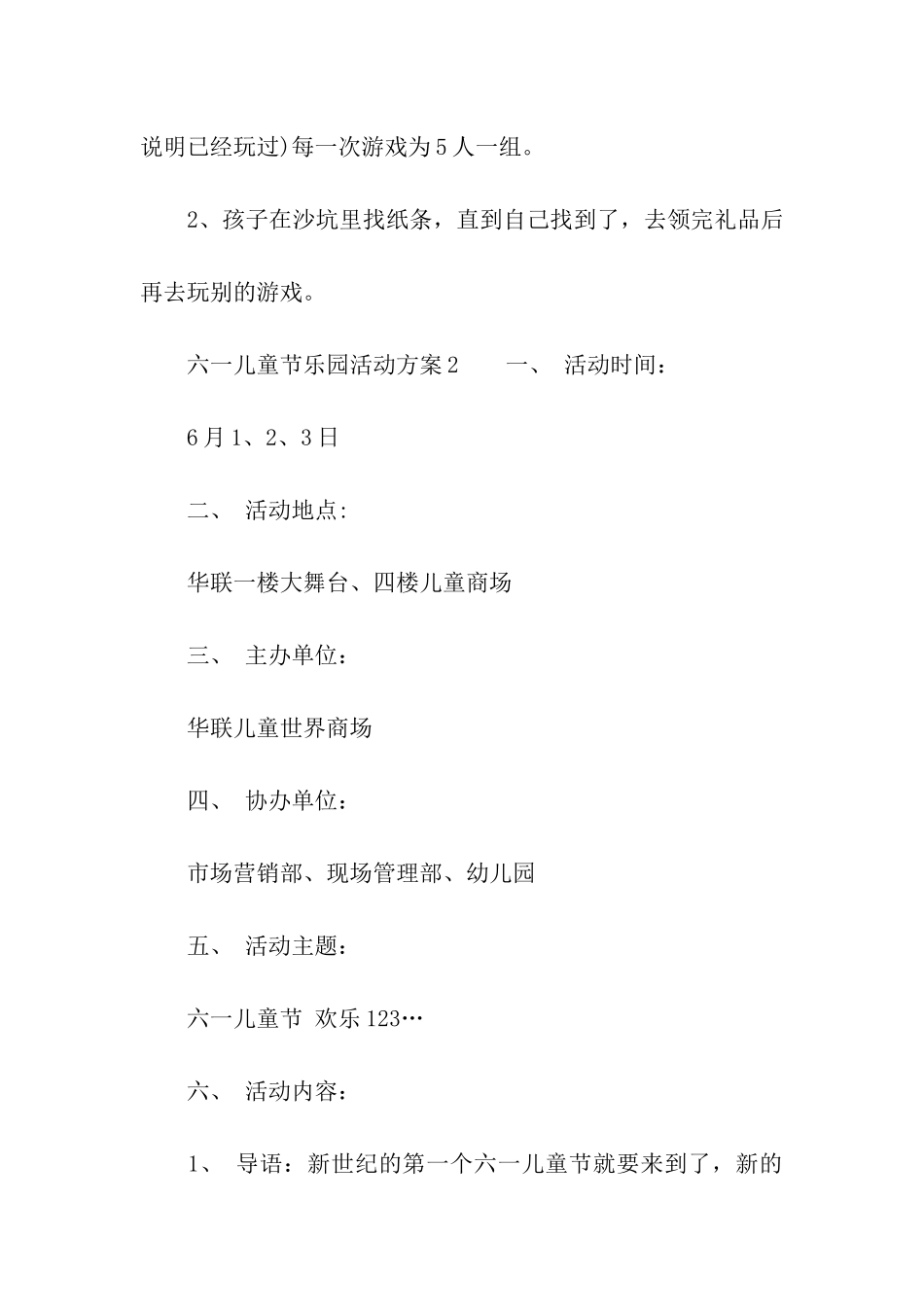 说明已经玩过)每一次游戏为5人一组。

2、孩子在沙坑里找纸条，直到自己找到了，去领完礼品后再去玩别的游戏。

六一儿童节乐园活动方案2　　一、　活动时间：

6月1、2、3日

二、　活动地点:

华联一楼大舞台、四楼儿童商场

三、　主办单位：

华联儿童世界商场

四、　协办单位：

市场营销部、现场管理部、幼儿园

五、　活动主题：

六一儿童节 欢乐123…

六、　活动内容：

1、　导语：新世纪的第一个六一儿童节就要来到了，新的